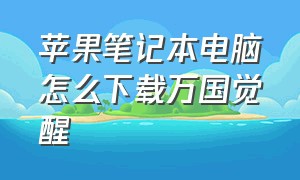 苹果笔记本电脑怎么下载万国觉醒